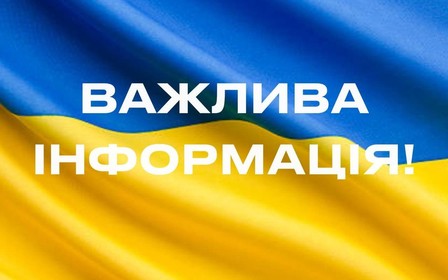 ВАЖЛИВА
ІНФОРМАЦІЯ!